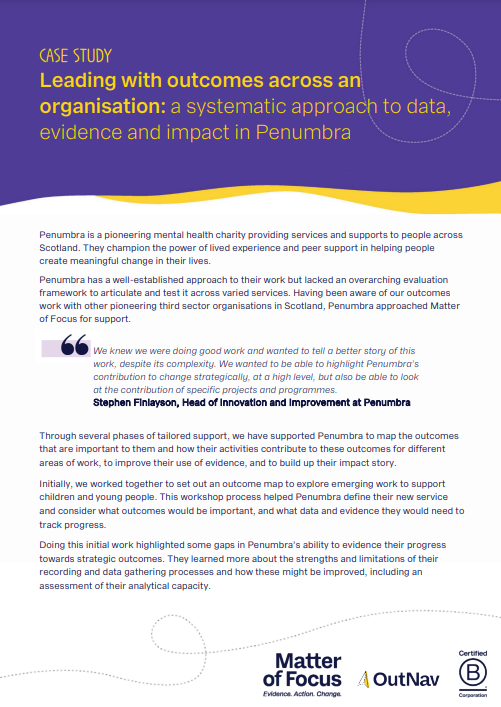 CASE STUDY
Leading with outcomes across an organisation: a systematic approach to data, evidence and impact in Penumbra

Penumbra is a pioneering mental health charity providing services and supports to people across Scotland. They champion the power of lived experience and peer support in helping people create meaningful change in their lives.

Penumbra has a well-established approach to their work but lacked an overarching evaluation framework to articulate and test it across varied services. Having been aware of our outcomes work with other pioneering third sector organisations in Scotland, Penumbra approached Matter of Focus for support.

We knew we were doing good work and wanted to tell a better story of this work, despite its complexity. We wanted to be able to highlight Penumbra's contribution to change strategically, at a high level, but also be able to look at the contribution of specific projects and programmes.
Stephen Finlayson, Head of Innovation and Improvement at Penumbra

Through several phases of tailored support, we have supported Penumbra to map the outcomes that are important to them and how their activities contribute to these outcomes for different areas of work, to improve their use of evidence, and to build up their impact story.

Initially, we worked together to set out an outcome map to explore emerging work to support children and young people. This workshop process helped Penumbra define their new service and consider what outcomes would be important, and what data and evidence they would need to track progress.

Doing this initial work highlighted some gaps in Penumbra's ability to evidence their progress towards strategic outcomes. They learned more about the strengths and limitations of their recording and data gathering processes and how these might be improved, including an assessment of their analytical capacity.

Matter of Focus
Evidence. Action. Change.
OutNav
Certified
B
Corporation